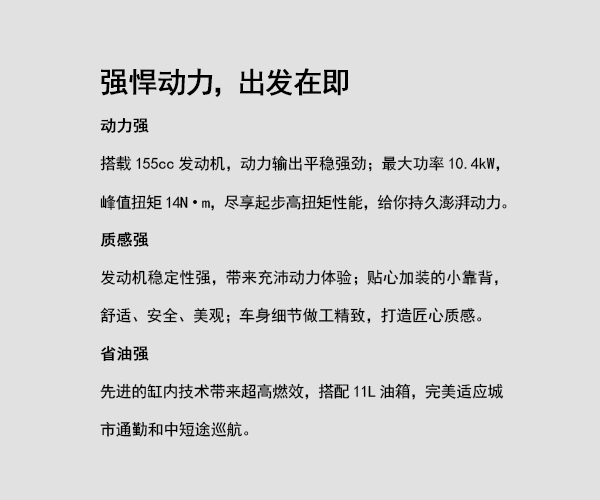 强悍动力，出发在即

动力强

搭载155cc发动机，动力输出平稳强劲；最大功率10.4kW，峰值扭矩14N·m，尽享起步高扭矩性能，给你持久澎湃动力。

质感强

发动机稳定性强，带来充沛动力体验；贴心加装的小靠背，舒适、安全、美观；车身细节做工精致，打造匠心质感。

省油强

先进的缸内技术带来超高燃效，搭配11L油箱，完美适应城市通勤和中短途巡航。